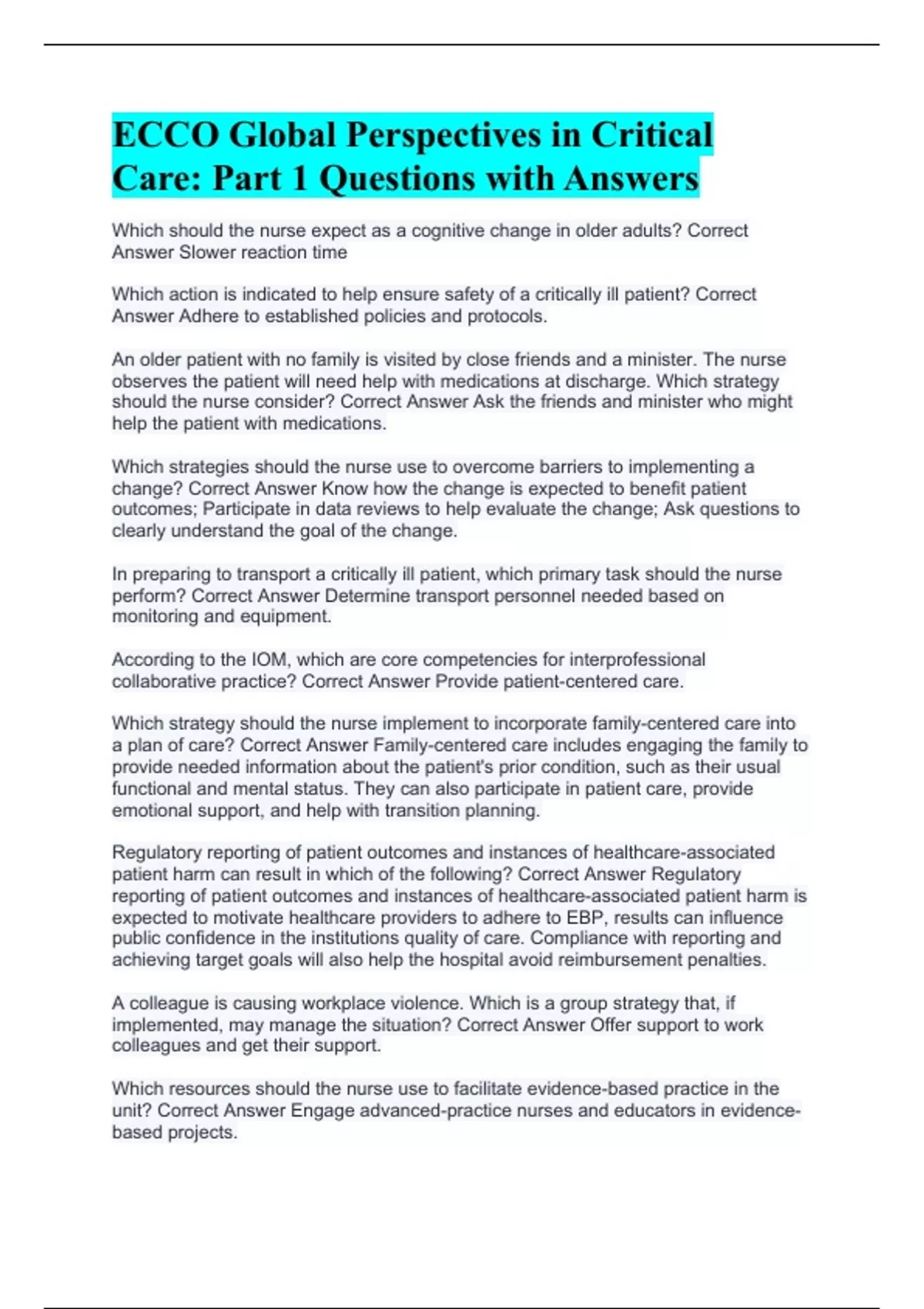 ECCO Global Perspectives in Critical Care: Part 1 Questions with Answers

Which should the nurse expect as a cognitive change in older adults? Correct Answer Slower reaction time

Which action is indicated to help ensure safety of a critically ill patient? Correct Answer Adhere to established policies and protocols.

An older patient with no family is visited by close friends and a minister. The nurse observes the patient will need help with medications at discharge. Which strategy should the nurse consider? Correct Answer Ask the friends and minister who might help the patient with medications.

Which strategies should the nurse use to overcome barriers to implementing a change? Correct Answer Know how the change is expected to benefit patient outcomes; Participate in data reviews to help evaluate the change; Ask questions to clearly understand the goal of the change.

In preparing to transport a critically ill patient, which primary task should the nurse perform? Correct Answer Determine transport personnel needed based on monitoring and equipment.

According to the IOM, which are core competencies for interprofessional collaborative practice? Correct Answer Provide patient-centered care.

Which strategy should the nurse implement to incorporate family-centered care into a plan of care? Correct Answer Family-centered care includes engaging the family to provide needed information about the patient's prior condition, such as their usual functional and mental status. They can also participate in patient care, provide emotional support, and help with transition planning.

Regulatory reporting of patient outcomes and instances of healthcare-associated patient harm can result in which of the following? Correct Answer Regulatory reporting of patient outcomes and instances of healthcare-associated patient harm is expected to motivate healthcare providers to adhere to EBP, results can influence public confidence in the institutions quality of care. Compliance with reporting and achieving target goals will also help the hospital avoid reimbursement penalties.

A colleague is causing workplace violence. Which is a group strategy that, if implemented, may manage the situation? Correct Answer Offer support to work colleagues and get their support.

Which resources should the nurse use to facilitate evidence-based practice in the unit? Correct Answer Engage advanced-practice nurses and educators in evidence-based projects.